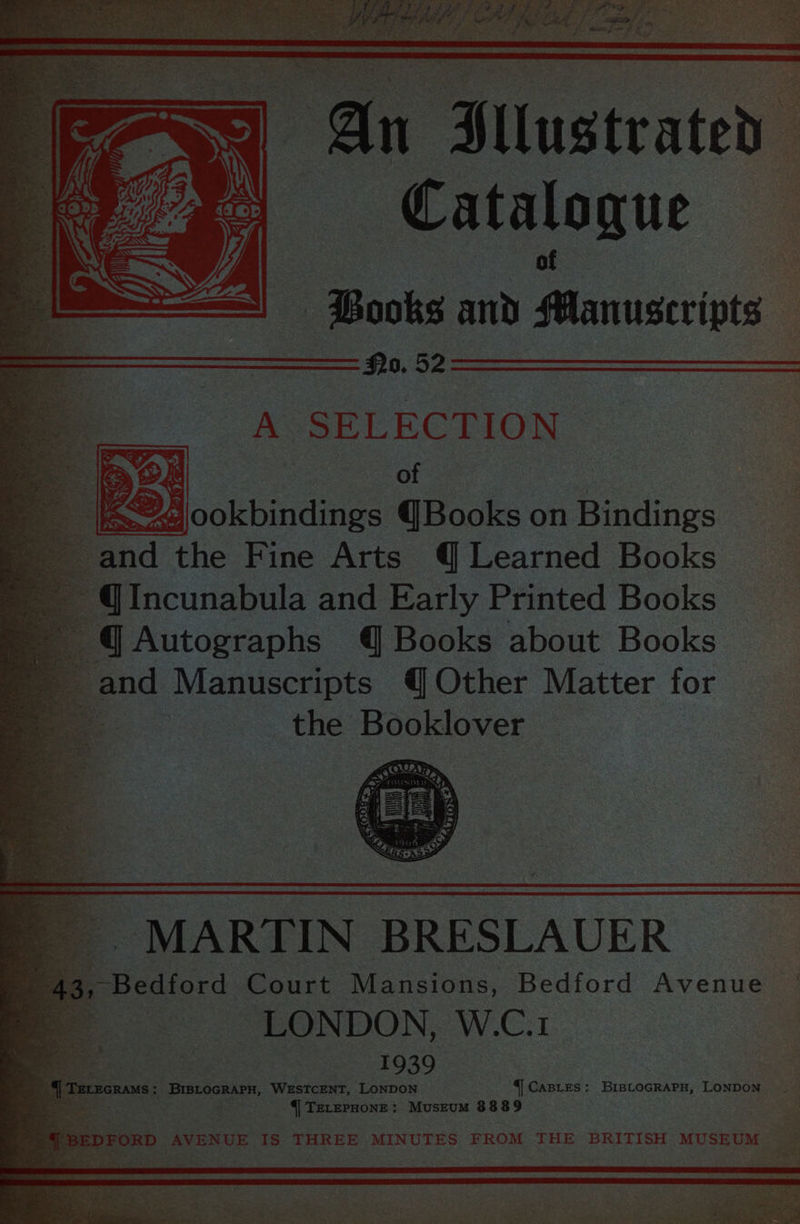 An Illustrated Catalogue of Books and Manuscripts

No. 52

A SELECTION of

Bookbindings ¶ Books on Bindings and the Fine Arts ¶ Learned Books ¶ Incunabula and Early Printed Books ¶ Autographs ¶ Books about Books and Manuscripts ¶ Other Matter for the Booklover

MARTIN BRESLAUER

43, Bedford Court Mansions, Bedford Avenue

LONDON, W.C.1

1939

¶ TELEGRAMS: BIBLOGRAPH, WESTCENT, LONDON ¶ CABLES: BIBLOGRAPH, LONDON

¶ TELEPHONE: MUSEUM 8889

¶ BEDFORD AVENUE IS THREE MINUTES FROM THE BRITISH MUSEUM